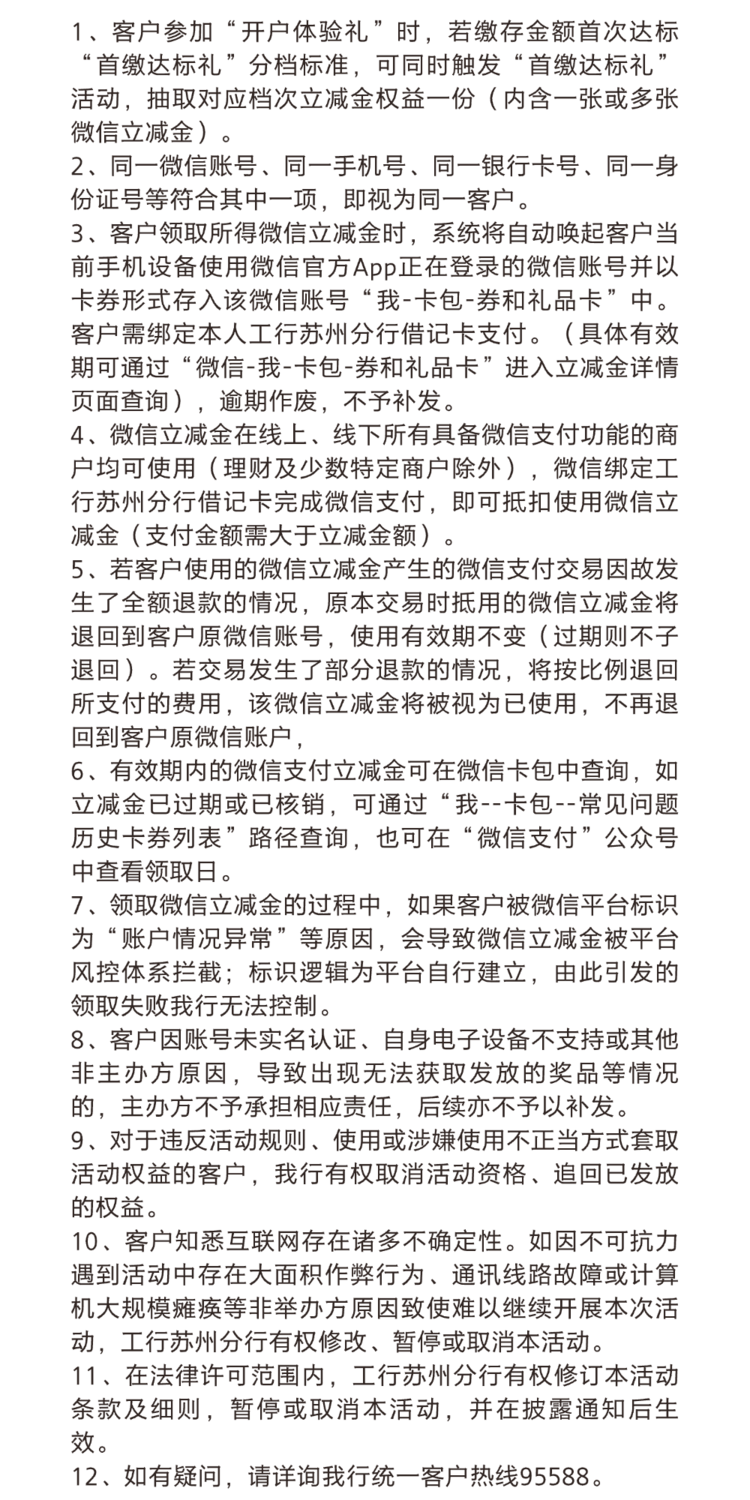 1、客户参加“开户体验礼”时，若缴存金额首次达标“首缴达标礼”分档标准，可同时触发“首缴达标礼”活动，抽取对应档次立减金权益一份（内含一张或多张微信立减金）。
2、同一微信账号、同一手机号、同一银行卡号、同一身份证号等符合其中一项，即视为同一客户。
3、客户领取所得微信立减金时，系统将自动唤起客户当前手机设备使用微信官方App正在登录的微信账号并以卡券形式存入该微信账号“我-卡包-券和礼品卡”中。客户需绑定本人工行苏州分行借记卡支付。（具体有效期可通过“微信-我-卡包-券和礼品卡”进入立减金详情页面查询），逾期作废，不予补发。
4、微信立减金在线上、线下所有具备微信支付功能的商户均可使用（理财及少数特定商户除外），微信绑定工行苏州分行借记卡完成微信支付，即可抵扣使用微信立减金（支付金额需大于立减金额）。
5、若客户使用的微信立减金产生的微信支付交易因故发生了全额退款的情况，原本交易时抵用的微信立减金将退回到客户原微信账号，使用有效期不变（过期则不子退回）。若交易发生了部分退款的情况，将按比例退回所支付的费用，该微信立减金将被视为已使用，不再退回到客户原微信账户，
6、有效期内的微信支付立减金可在微信卡包中查询，如立减金已过期或已核销，可通过“我--卡包--常见问题历史卡券列表”路径查询，也可在“微信支付”公众号中查看领取日。
7、领取微信立减金的过程中，如果客户被微信平台标识为“账户情况异常”等原因，会导致微信立减金被平台风控体系拦截；标识逻辑为平台自行建立，由此引发的领取失败我行无法控制。
8、客户因账号未实名认证、自身电子设备不支持或其他非主办方原因，导致出现无法获取发放的奖品等情况的，主办方不予承担相应责任，后续亦不予以补发。
9、对于违反活动规则、使用或涉嫌使用不正当方式套取活动权益的客户，我行有权取消活动资格、追回已发放的权益。
10、客户知悉互联网存在诸多不确定性。如因不可抗力遇到活动中存在大面积作弊行为、通讯线路故障或计算机大规模瘫痪等非举办方原因致使难以继续开展本次活动，工行苏州分行有权修改、暂停或取消本活动。
11、在法律许可范围内，工行苏州分行有权修订本活动条款及细则，暂停或取消本活动，并在披露通知后生效。
12、如有疑问，请详询我行统一客户热线95588。